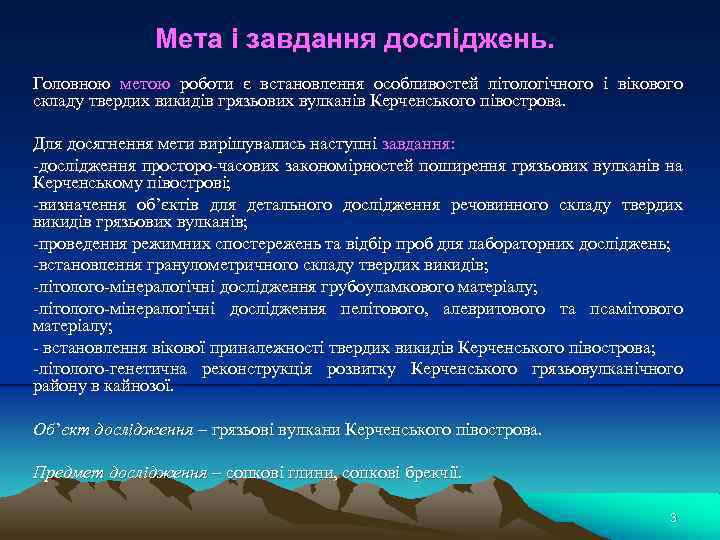 Мета і завдання досліджень.

Головною метою роботи є встановлення особливостей літологічного і вікового складу твердих викидів грязьових вулканів Керченського півострова.

Для досягнення мети вирішувались наступні завдання:
-дослідження просторо-часових закономірностей поширення грязьових вулканів на Керченському півострові;
-визначення об'єктів для детального дослідження речовинного складу твердих викидів грязьових вулканів;
-проведення режимних спостережень та відбір проб для лабораторних досліджень;
-встановлення гранулометричного складу твердих викидів;
-літолого-мінералогічні дослідження грубоуламкового матеріалу;
-літолого-мінералогічні дослідження пелітового, алевритового та псамітового матеріалу;
- встановлення вікової приналежності твердих викидів Керченського півострова;
-літолого-генетична реконструкція розвитку Керченського грязьовулканічного району в кайнозої.

Об'єкт дослідження – грязьові вулкани Керченського півострова.

Предмет дослідження – сопкові глини, сопкові брекчії.

3